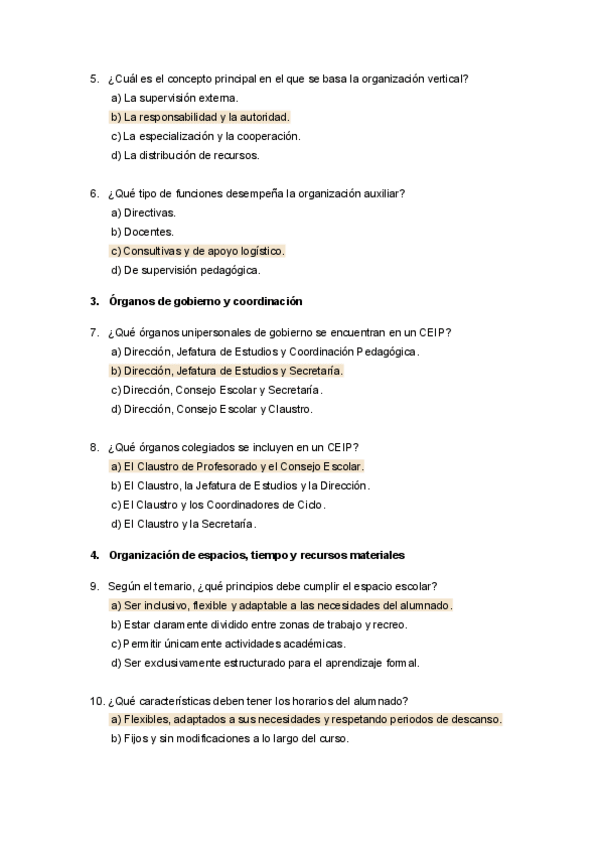 5. ¿Cuál es el concepto principal en el que se basa la organización vertical?
a) La supervisión externa.
b) La responsabilidad y la autoridad.
c) La especialización y la cooperación.
d) La distribución de recursos.

6. ¿Qué tipo de funciones desempeña la organización auxiliar?
a) Directivas.
b) Docentes.
c) Consultivas y de apoyo logístico.
d) De supervisión pedagógica.

3. Órganos de gobierno y coordinación

7. ¿Qué órganos unipersonales de gobierno se encuentran en un CEIP?
a) Dirección, Jefatura de Estudios y Coordinación Pedagógica.
b) Dirección, Jefatura de Estudios y Secretaría.
c) Dirección, Consejo Escolar y Secretaría.
d) Dirección, Consejo Escolar y Claustro.

8. ¿Qué órganos colegiados se incluyen en un CEIP?
a) El Claustro de Profesorado y el Consejo Escolar.
b) El Claustro, la Jefatura de Estudios y la Dirección.
c) El Claustro y los Coordinadores de Ciclo.
d) El Claustro y la Secretaría.

4. Organización de espacios, tiempo y recursos materiales

9. Según el temario, ¿qué principios debe cumplir el espacio escolar?
a) Ser inclusivo, flexible y adaptable a las necesidades del alumnado.
b) Estar claramente dividido entre zonas de trabajo y recreo.
c) Permitir únicamente actividades académicas.
d) Ser exclusivamente estructurado para el aprendizaje formal.

10. ¿Qué características deben tener los horarios del alumnado?
a) Flexibles, adaptados a sus necesidades y respetando periodos de descanso.
b) Fijos y sin modificaciones a lo largo del curso.